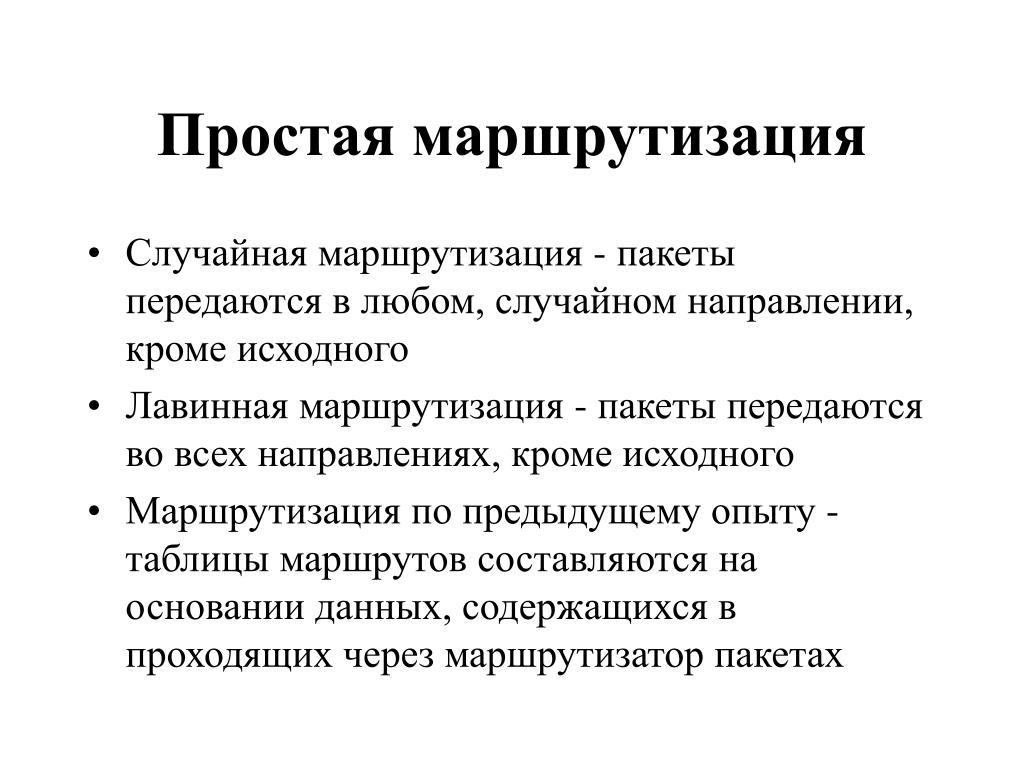 Простая маршрутизация

• Случайная маршрутизация - пакеты передаются в любом, случайном направлении, кроме исходного
• Лавинная маршрутизация - пакеты передаются во всех направлениях, кроме исходного
• Маршрутизация по предыдущему опыту - таблицы маршрутов составляются на основании данных, содержащихся в проходящих через маршрутизатор пакетах